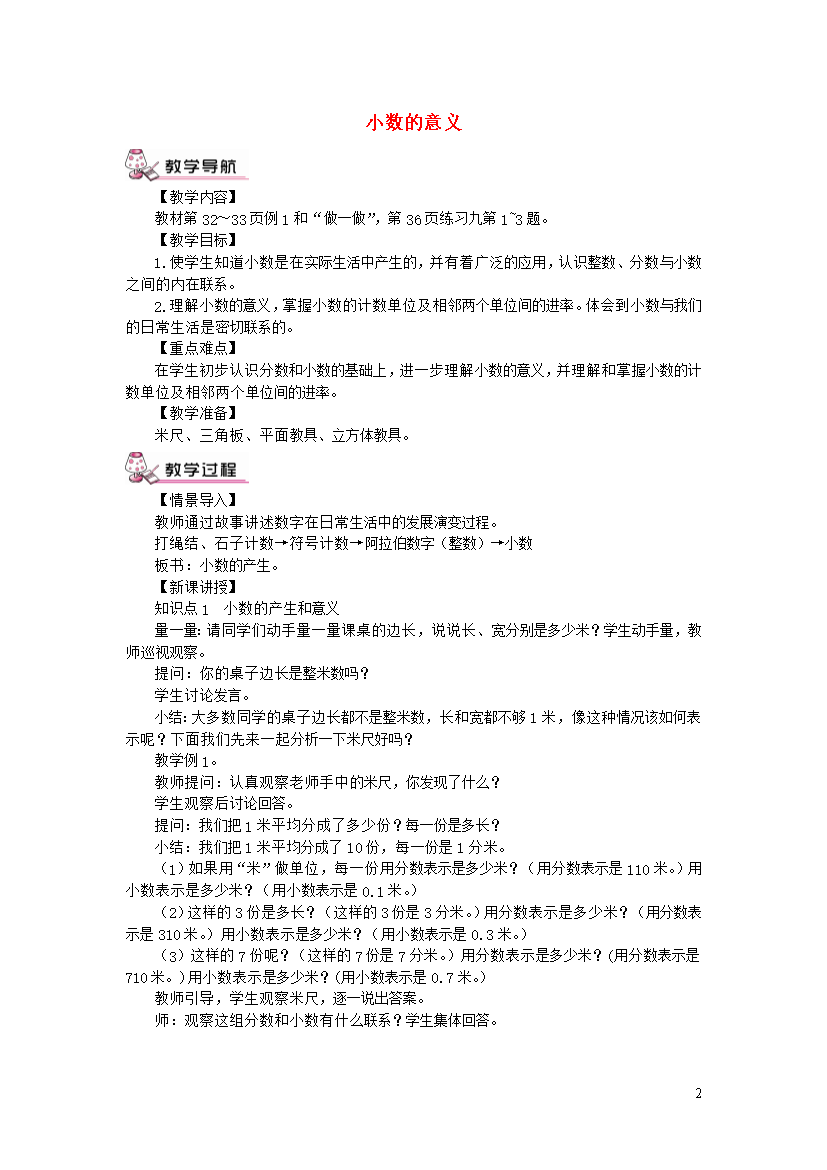 小数的意义

教学导航

【教学内容】

教材第 32~33 页例 1 和“做一做”，第 36 页练习九第 1~3 题。

【教学目标】

1.使学生知道小数是在实际生活中产生的，并有着广泛的应用，认识整数、分数与小数之间的内在联系。

2.理解小数的意义，掌握小数的计数单位及相邻两个单位间的进率。体会到小数与我们的日常生活是密切联系的。

【重点难点】

在学生初步认识分数和小数的基础上，进一步理解小数的意义，并理解和掌握小数的计数单位及相邻两个单位间的进率。

【教学准备】

米尺、三角板、平面教具、立方体教具。

教学过程

【情景导入】

教师通过故事讲述数字在日常生活中的发展演变过程。

打绳结、石子计数→符号计数→阿拉伯数字（整数）→小数

板书：小数的产生。

【新课讲授】

知识点 1　小数的产生和意义

量一量：请同学们动手量一量课桌的边长，说说长、宽分别是多少米？学生动手量，教师巡视观察。

提问：你的桌子边长是整米数吗？

学生讨论发言。

小结：大多数同学的桌子边长都不是整米数，长和宽都不够 1 米，像这种情况该如何表示呢？下面我们先来一起分析一下米尺好吗？

教学例 1。

教师提问：认真观察老师手中的米尺，你发现了什么？

学生观察后讨论回答。

提问：我们把 1 米平均分成了多少份？每一份是多长？

小结：我们把 1 米平均分成了 10 份，每一份是 1 分米。

（1）如果用“米”做单位，每一份用分数表示是多少米？（用分数表示是 110 米。）用小数表示是多少米？（用小数表示是 0.1 米。）

（2）这样的 3 份是多长？（这样的 3 份是 3 分米。）用分数表示是多少米？（用分数表示是 310 米。）用小数表示是多少米？（用小数表示是 0.3 米。）

（3）这样的 7 份呢？（这样的 7 份是 7 分米。）用分数表示是多少米？（用分数表示是 710 米。）用小数表示是多少米？（用小数表示是 0.7 米。）

教师引导，学生观察米尺，逐一说出答案。

师：观察这组分数和小数有什么联系？学生集体回答。

2